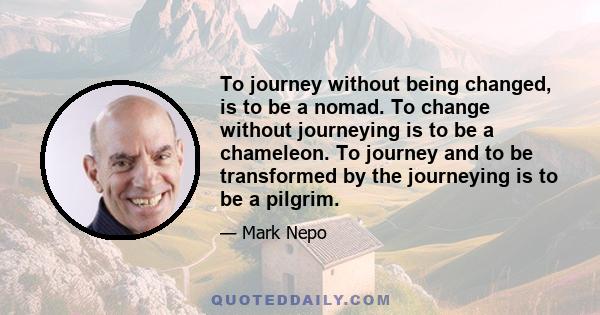 To journey without being changed, is to be a nomad. To change without journeying is to be a chameleon. To journey and to be transformed by the journeying is to be a pilgrim.

— Mark Nepo

QUOTEDDAILY.COM